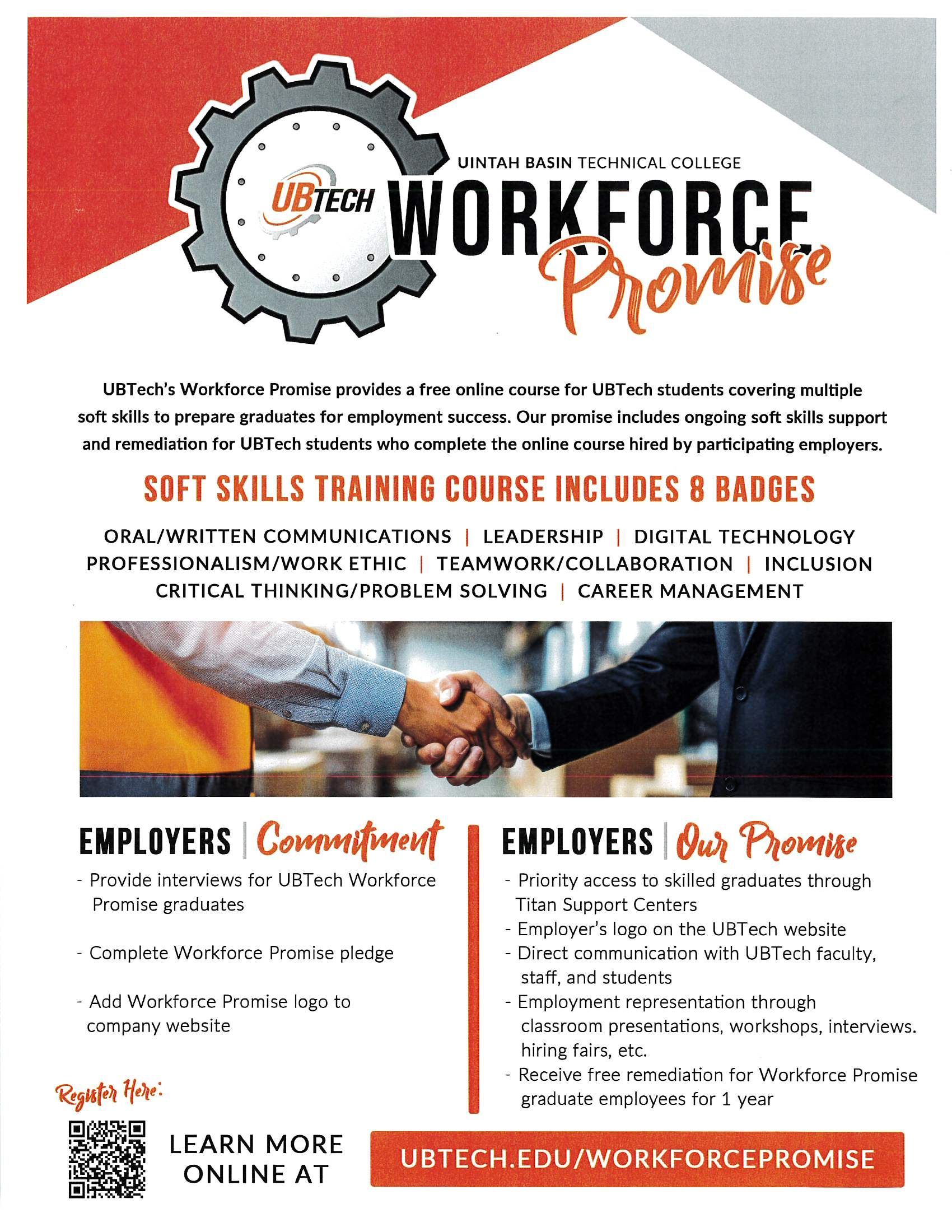 UBTECH

UINTAH BASIN TECHNICAL COLLEGE

WORKFORCE Promise

UBTech's Workforce Promise provides a free online course for UBTech students covering multiple soft skills to prepare graduates for employment success. Our promise includes ongoing soft skills support and remediation for UBTech students who complete the online course hired by participating employers.

SOFT SKILLS TRAINING COURSE INCLUDES 8 BADGES

ORAL/WRITTEN COMMUNICATIONS | LEADERSHIP | DIGITAL TECHNOLOGY
PROFESSIONALISM/WORK ETHIC | TEAMWORK/COLLABORATION | INCLUSION
CRITICAL THINKING/PROBLEM SOLVING | CAREER MANAGEMENT

EMPLOYERS | Commitment

- Provide interviews for UBTech Workforce Promise graduates

- Complete Workforce Promise pledge

- Add Workforce Promise logo to company website

EMPLOYERS | Our Promise

- Priority access to skilled graduates through Titan Support Centers
- Employer's logo on the UBTech website
- Direct communication with UBTech faculty, staff, and students
- Employment representation through classroom presentations, workshops, interviews. hiring fairs, etc.
- Receive free remediation for Workforce Promise graduate employees for 1 year

Register Here:

LEARN MORE ONLINE AT

UBTECH.EDU/WORKFORCEPROMISE